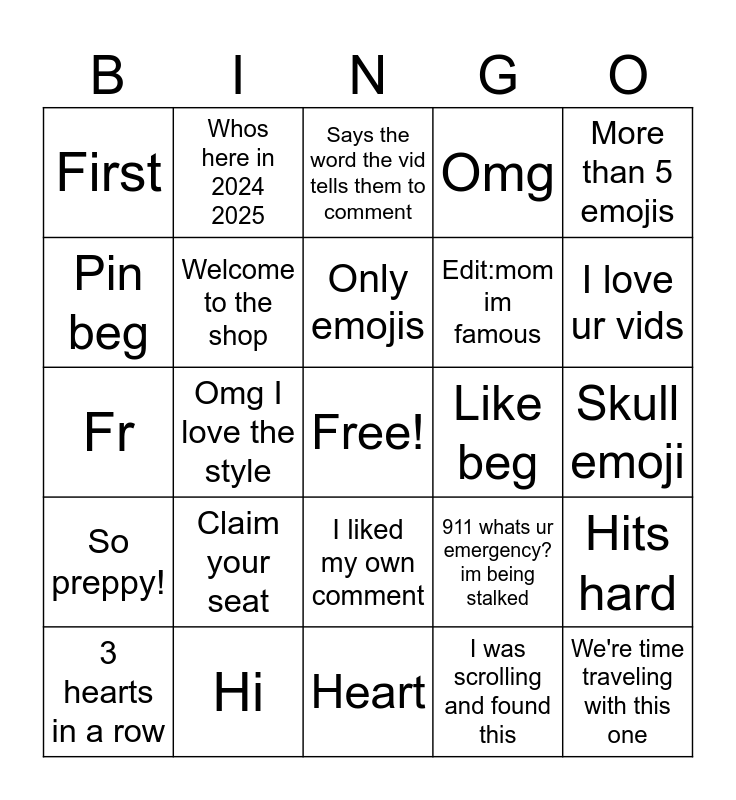 | B | I | N | G | O |
|---|---|---|---|---|
| First | Whos here in 2024 2025 | Says the word the vid tells them to comment | Omg | More than 5 emojis |
| Pin beg | Welcome to the shop | Only emojis | Edit:mom im famous | I love ur vids |
| Fr | Omg I love the style | Free! | Like beg | Skull emoji |
| So preppy! | Claim your seat | I liked my own comment | 911 whats ur emergency? im being stalked | Hits hard |
| 3 hearts in a row | Hi | Heart | I was scrolling and found this | We're time traveling with this one |